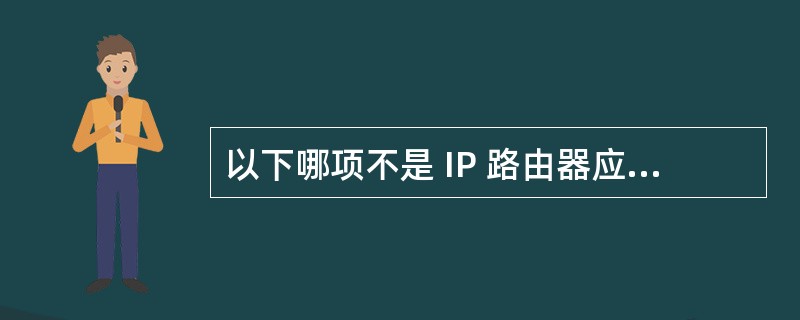 以下哪项不是 IP 路由器应...